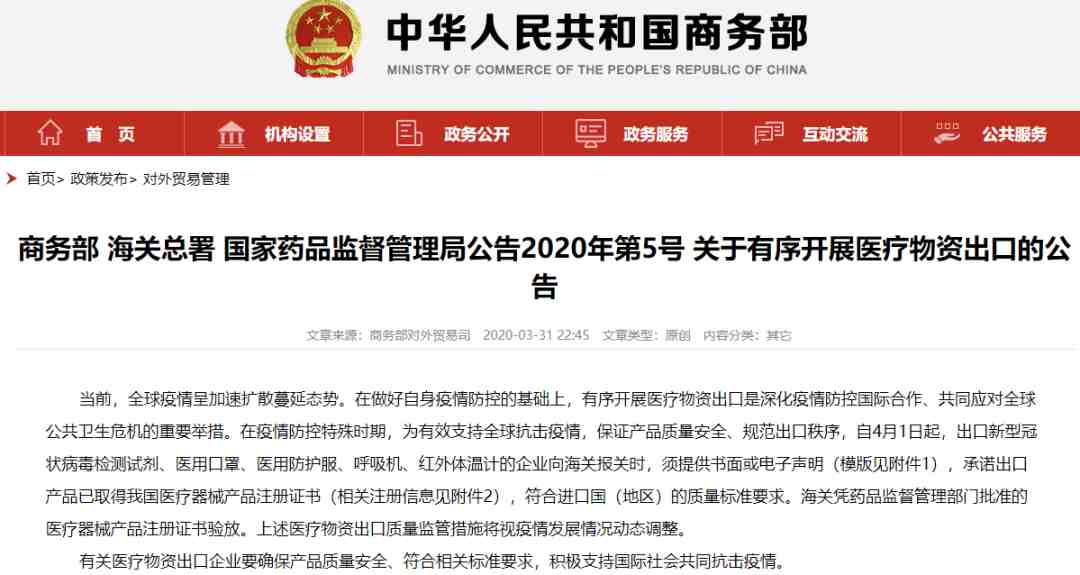 中华人民共和国商务部
MINISTRY OF COMMERCE OF THE PEOPLE'S REPUBLIC OF CHINA

首 页 机构设置 政务公开 政务服务 互动交流 公共服务

首页> 政策发布> 对外贸易管理

商务部 海关总署 国家药品监督管理局公告2020年第5号 关于有序开展医疗物资出口的公告

文章来源：商务部对外贸易司 2020-03-31 22:45 文章类型：原创 内容分类：其它

当前，全球疫情呈加速扩散蔓延态势。在做好自身疫情防控的基础上，有序开展医疗物资出口是深化疫情防控国际合作、共同应对全球公共卫生危机的重要举措。在疫情防控特殊时期，为有效支持全球抗击疫情，保证产品质量安全、规范出口秩序，自4月1日起，出口新型冠状病毒检测试剂、医用口罩、医用防护服、呼吸机、红外体温计的企业向海关报关时，须提供书面或电子声明（模版见附件1），承诺出口产品已取得我国医疗器械产品注册证书（相关注册信息见附件2），符合进口国（地区）的质量标准要求。海关凭药品监督管理部门批准的医疗器械产品注册证书验放。上述医疗物资出口质量监管措施将视疫情发展情况动态调整。

有关医疗物资出口企业要确保产品质量安全、符合相关标准要求，积极支持国际社会共同抗击疫情。